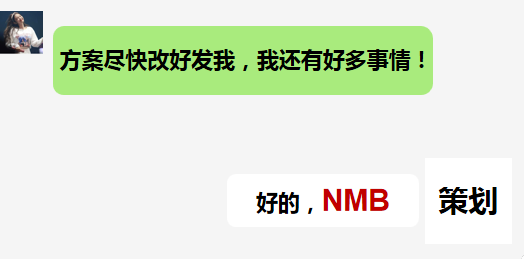 方案尽快改好发我，我还有好多事情！

好的，NMB

策划